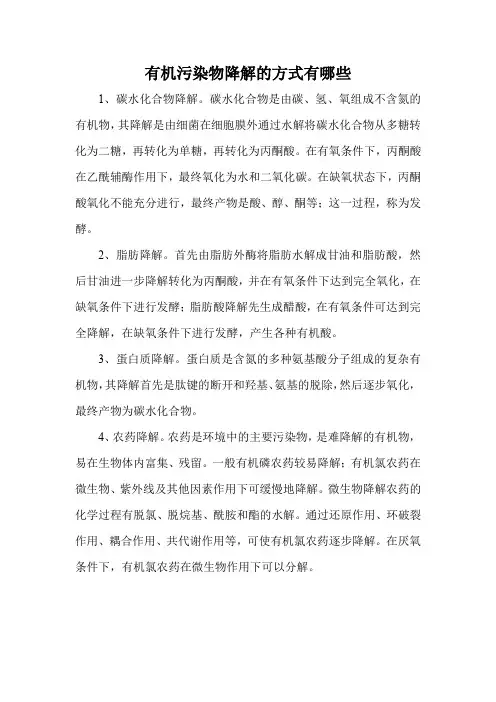 有机污染物降解的方式有哪些

1、碳水化合物降解。碳水化合物是由碳、氢、氧组成不含氮的有机物，其降解是由细菌在细胞膜外通过水解将碳水化合物从多糖转化为二糖，再转化为单糖，再转化为丙酮酸。在有氧条件下，丙酮酸在乙酰辅酶作用下，最终氧化为水和二氧化碳。在缺氧状态下，丙酮酸氧化不能充分进行，最终产物是酸、醇、酮等；这一过程，称为发酵。

2、脂肪降解。首先由脂肪外酶将脂肪水解成甘油和脂肪酸，然后甘油进一步降解转化为丙酮酸，并在有氧条件下达到完全氧化，在缺氧条件下进行发酵；脂肪酸降解先生成醋酸，在有氧条件可达到完全降解，在缺氧条件下进行发酵，产生各种有机酸。

3、蛋白质降解。蛋白质是含氮的多种氨基酸分子组成的复杂有机物，其降解首先是肽键的断开和羟基、氨基的脱除，然后逐步氧化，最终产物为碳水化合物。

4、农药降解。农药是环境中的主要污染物，是难降解的有机物，易在生物体内富集、残留。一般有机磷农药较易降解；有机氯农药在微生物、紫外线及其他因素作用下可缓慢地降解。微生物降解农药的化学过程有脱氯、脱烷基、酰胺和酯的水解。通过还原作用、环破裂作用、耦合作用、共代谢作用等，可使有机氯农药逐步降解。在厌氧条件下，有机氯农药在微生物作用下可以分解。